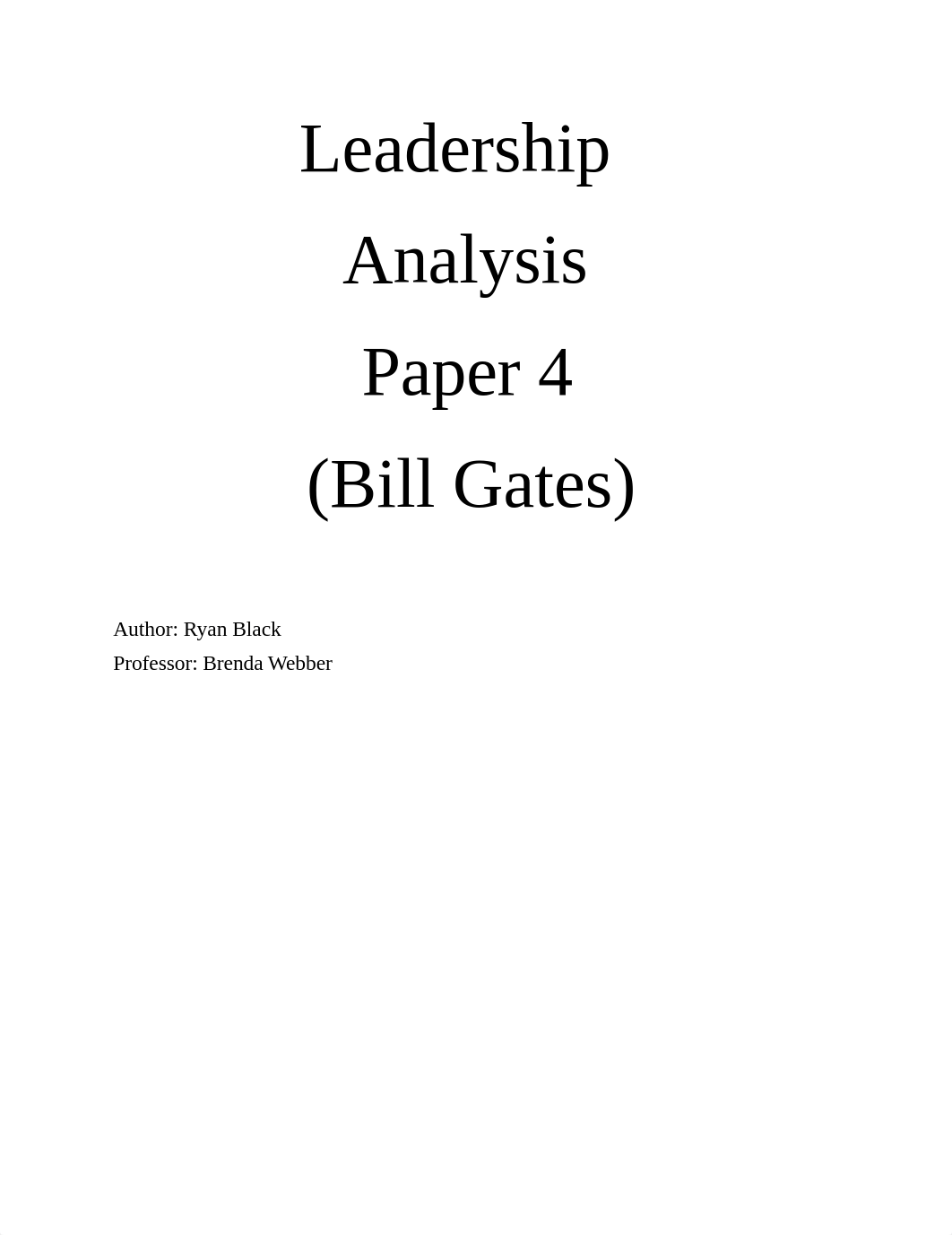 Leadership
Analysis
Paper 4
(Bill Gates)

Author: Ryan Black
Professor: Brenda Webber